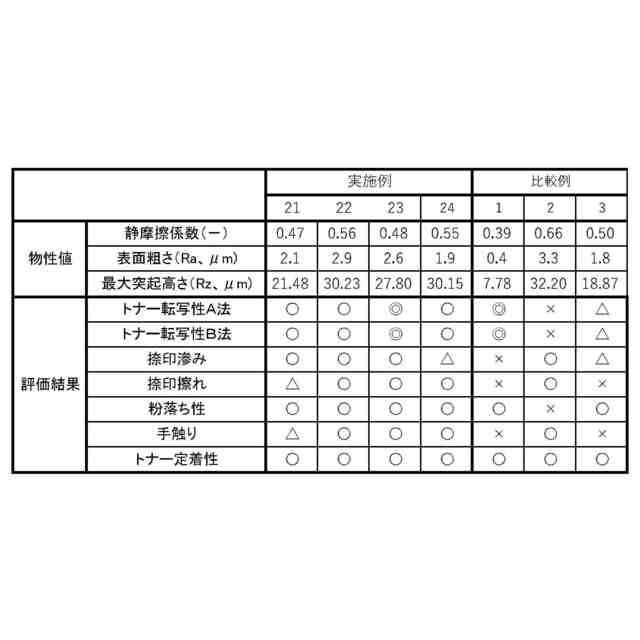 |  |  | 実施例 |  |  |  | 比較例 |  |  |
|---|---|---|---|---|---|---|---|---|
|  |  | 21 | 22 | 23 | 24 | 1 | 2 | 3 |
| 物性値 | 静摩擦係数(ー) | 0.47 | 0.56 | 0.48 | 0.55 | 0.39 | 0.66 | 0.50 |
|  | 表面粗さ(Ra、μm) | 2.1 | 2.9 | 2.6 | 1.9 | 0.4 | 3.3 | 1.8 |
|  | 最大突起高さ(Rz、μm) | 21.48 | 30.23 | 27.80 | 30.15 | 7.78 | 32.20 | 18.87 |
| 評価結果 | トナー転写性A法 | ○ | ○ | ◎ | ○ | ◎ | × | △ |
|  | トナー転写性B法 | ○ | ○ | ◎ | ○ | ◎ | × | △ |
|  | 捺印滲み | ○ | ○ | ○ | △ | × | ○ | △ |
|  | 捺印擦れ | △ | ○ | ○ | ○ | × | ○ | × |
|  | 粉落ち性 | ○ | ○ | ○ | ○ | ○ | × | ○ |
|  | 手触り | △ | ○ | ○ | ○ | × | ○ | × |
|  | トナー定着性 | ○ | ○ | ○ | ○ | ○ | ○ | ○ |